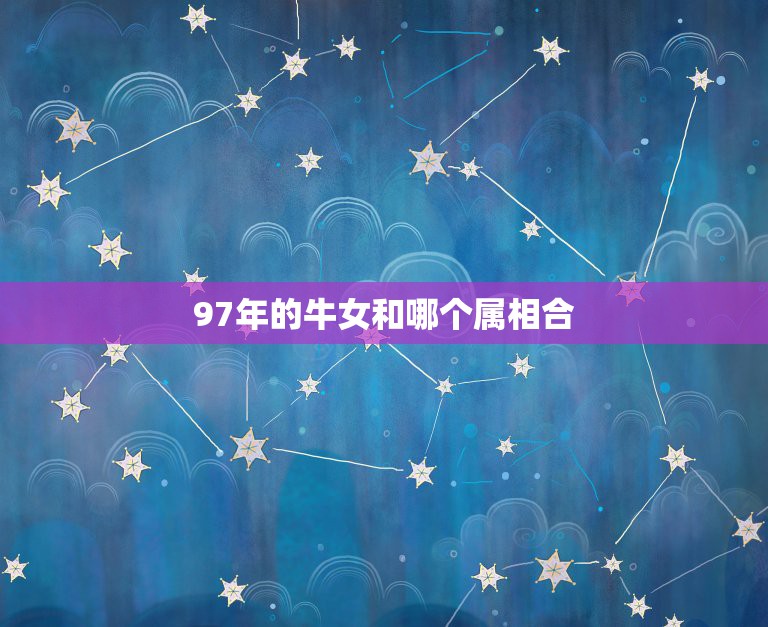 97年的牛女和哪个属相合